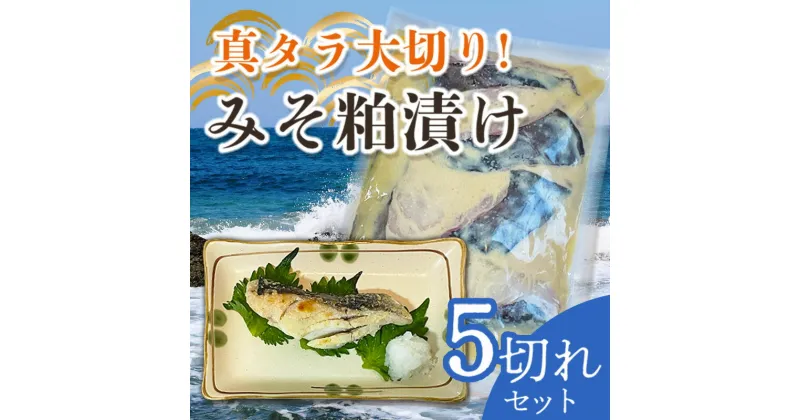 真タラ大切り!
みそ粕漬け

5切れ
セット